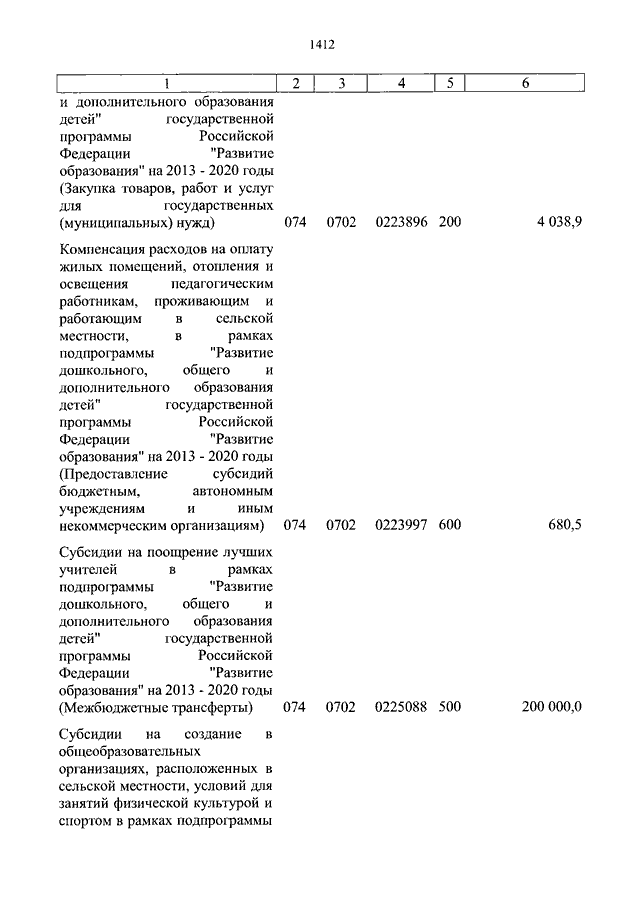 1412

| 1 | 2 | 3 | 4 | 5 | 6 |
|---|---|---|---|---|---|
| и дополнительного образования детей" государственной программы Российской Федерации "Развитие образования" на 2013 - 2020 годы (Закупка товаров, работ и услуг для государственных (муниципальных) нужд) | 074 | 0702 | 0223896 | 200 | 4 038,9 |
| Компенсация расходов на оплату жилых помещений, отопления и освещения педагогическим работникам, проживающим и работающим в сельской местности, в рамках подпрограммы "Развитие дошкольного, общего и дополнительного образования детей" государственной программы Российской Федерации "Развитие образования" на 2013 - 2020 годы (Предоставление субсидий бюджетным, автономным учреждениям и иным некоммерческим организациям) | 074 | 0702 | 0223997 | 600 | 680,5 |
| Субсидии на поощрение лучших учителей в рамках подпрограммы "Развитие дошкольного, общего и дополнительного образования детей" государственной программы Российской Федерации "Развитие образования" на 2013 - 2020 годы (Межбюджетные трансферты) | 074 | 0702 | 0225088 | 500 | 200 000,0 |
| Субсидии на создание в общеобразовательных организациях, расположенных в сельской местности, условий для занятий физической культурой и спортом в рамках подпрограммы | | | | | |